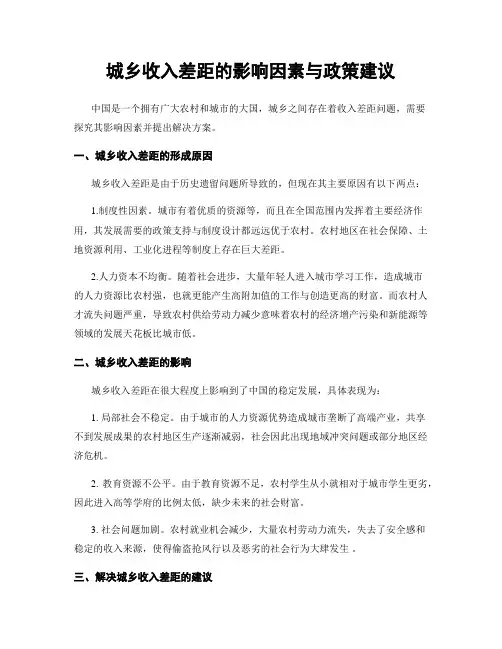 城乡收入差距的影响因素与政策建议

中国是一个拥有广大农村和城市的大国，城乡之间存在着收入差距问题，需要探究其影响因素并提出解决方案。

一、城乡收入差距的形成原因

城乡收入差距是由于历史遗留问题所导致的，但现在其主要原因有以下两点：

1.制度性因素。城市有着优质的资源等，而且在全国范围内发挥着主要经济作用，其发展需要的政策支持与制度设计都远远优于农村。农村地区在社会保障、土地资源利用、工业化进程等制度上存在巨大差距。

2.人力资本不均衡。随着社会进步，大量年轻人进入城市学习工作，造成城市的人力资源比农村强，也就更能产生高附加值的工作与创造更高的财富。而农村人才流失问题严重，导致农村供给劳动力减少意味着农村的经济增产污染和新能源等领域的发展天花板比城市低。

二、城乡收入差距的影响

城乡收入差距在很大程度上影响到了中国的稳定发展，具体表现为：

1. 局部社会不稳定。由于城市的人力资源优势造成城市垄断了高端产业，共享不到发展成果的农村地区生产逐渐减弱，社会因此出现地域冲突问题或部分地区经济危机。

2. 教育资源不公平。由于教育资源不足，农村学生从小就相对于城市学生更劣，因此进入高等学府的比例太低，缺少未来的社会财富。

3. 社会问题加剧。农村就业机会减少，大量农村劳动力流失，失去了安全感和稳定的收入来源，使得偷盗抢风行以及恶劣的社会行为大肆发生 。

三、解决城乡收入差距的建议